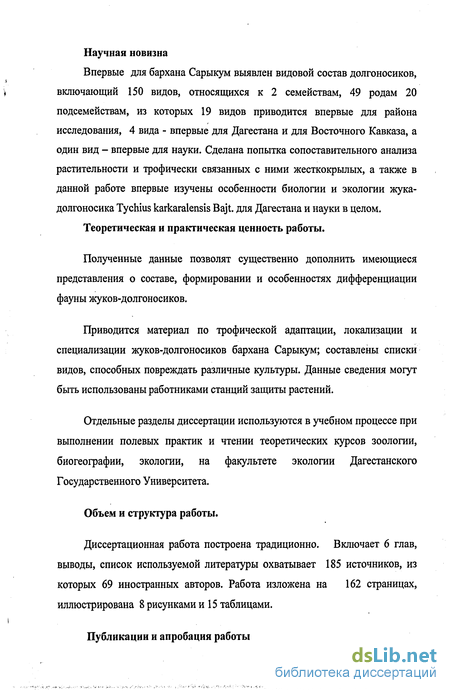 Научная новизна

Впервые для бархана Сарыкум выявлен видовой состав долгоносиков, включающий 150 видов, относящихся к 2 семействам, 49 родам 20 подсемействам, из которых 19 видов приводится впервые для района исследования, 4 вида - впервые для Дагестана и для Восточного Кавказа, а один вид – впервые для науки. Сделана попытка сопоставительного анализа растительности и трофически связанных с ними жесткокрылых, а также в данной работе впервые изучены особенности биологии и экологии жука-долгоносика Tychius karkaralensis Bajt. для Дагестана и науки в целом.

Теоретическая и практическая ценность работы.

Полученные данные позволят существенно дополнить имеющиеся представления о составе, формировании и особенностях дифференциации фауны жуков-долгоносиков.

Приводится материал по трофической адаптации, локализации и специализации жуков-долгоносиков бархана Сарыкум; составлены списки видов, способных повреждать различные культуры. Данные сведения могут быть использованы работниками станций защиты растений.

Отдельные разделы диссертации используются в учебном процессе при выполнении полевых практик и чтении теоретических курсов зоологии, биогеографии, экологии, на факультете экологии Дагестанского Государственного Университета.

Объем и структура работы.

Диссертационная работа построена традиционно. Включает 6 глав, выводы, список используемой литературы охватывает 185 источников, из которых 69 иностранных авторов. Работа изложена на 162 страницах, иллюстрирована 8 рисунками и 15 таблицами.

Публикации и апробация работы

dsLib.net
библиотека диссертаций